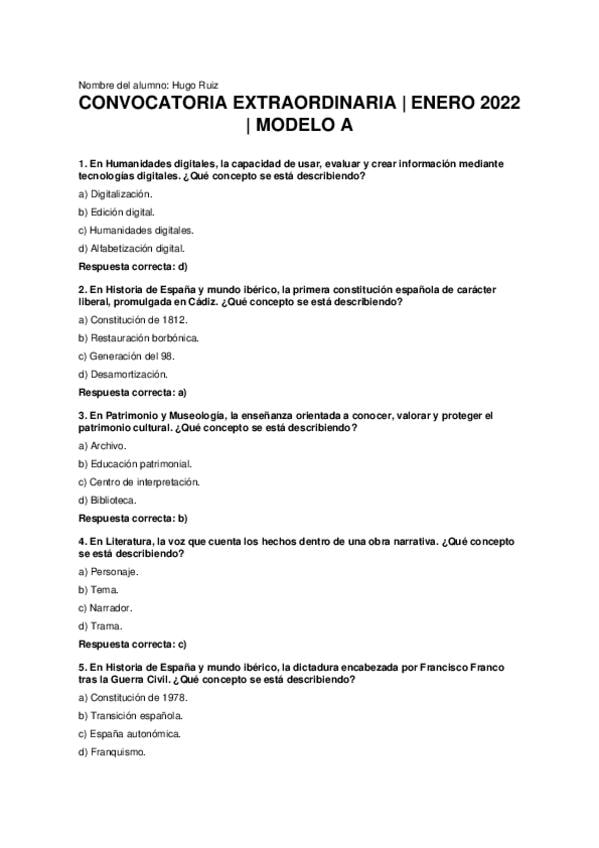 Nombre del alumno: Hugo Ruiz

CONVOCATORIA EXTRAORDINARIA | ENERO 2022 | MODELO A

1. En Humanidades digitales, la capacidad de usar, evaluar y crear información mediante tecnologías digitales. ¿Qué concepto se está describiendo?

a) Digitalización.

b) Edición digital.

c) Humanidades digitales.

d) Alfabetización digital.

Respuesta correcta: d)

2. En Historia de España y mundo ibérico, la primera constitución española de carácter liberal, promulgada en Cádiz. ¿Qué concepto se está describiendo?

a) Constitución de 1812.

b) Restauración borbónica.

c) Generación del 98.

d) Desamortización.

Respuesta correcta: a)

3. En Patrimonio y Museología, la enseñanza orientada a conocer, valorar y proteger el patrimonio cultural. ¿Qué concepto se está describiendo?

a) Archivo.

b) Educación patrimonial.

c) Centro de interpretación.

d) Biblioteca.

Respuesta correcta: b)

4. En Literatura, la voz que cuenta los hechos dentro de una obra narrativa. ¿Qué concepto se está describiendo?

a) Personaje.

b) Tema.

c) Narrador.

d) Trama.

Respuesta correcta: c)

5. En Historia de España y mundo ibérico, la dictadura encabezada por Francisco Franco tras la Guerra Civil. ¿Qué concepto se está describiendo?

a) Constitución de 1978.

b) Transición española.

c) España autonómica.

d) Franquismo.